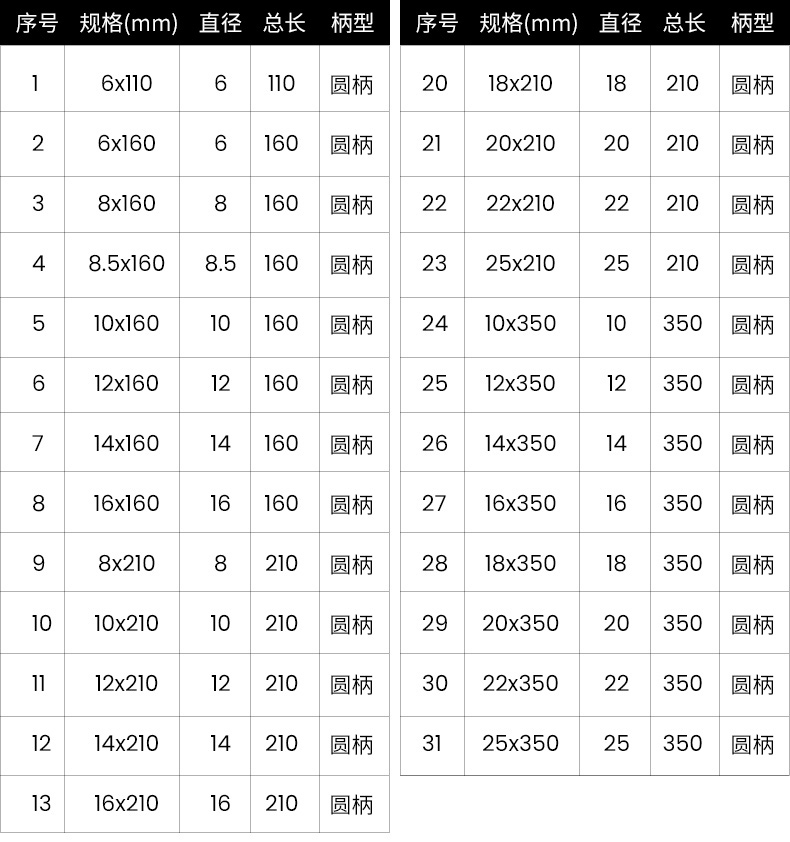 | 序号 | 规格(mm) | 直径 | 总长 | 柄型 |
|---|---|---|---|---|
| 1 | 6x110 | 6 | 110 | 圆柄 |
| 2 | 6x160 | 6 | 160 | 圆柄 |
| 3 | 8x160 | 8 | 160 | 圆柄 |
| 4 | 8.5x160 | 8.5 | 160 | 圆柄 |
| 5 | 10x160 | 10 | 160 | 圆柄 |
| 6 | 12x160 | 12 | 160 | 圆柄 |
| 7 | 14x160 | 14 | 160 | 圆柄 |
| 8 | 16x160 | 16 | 160 | 圆柄 |
| 9 | 8x210 | 8 | 210 | 圆柄 |
| 10 | 10x210 | 10 | 210 | 圆柄 |
| 11 | 12x210 | 12 | 210 | 圆柄 |
| 12 | 14x210 | 14 | 210 | 圆柄 |
| 13 | 16x210 | 16 | 210 | 圆柄 |

| 序号 | 规格(mm) | 直径 | 总长 | 柄型 |
|---|---|---|---|---|
| 20 | 18x210 | 18 | 210 | 圆柄 |
| 21 | 20x210 | 20 | 210 | 圆柄 |
| 22 | 22x210 | 22 | 210 | 圆柄 |
| 23 | 25x210 | 25 | 210 | 圆柄 |
| 24 | 10x350 | 10 | 350 | 圆柄 |
| 25 | 12x350 | 12 | 350 | 圆柄 |
| 26 | 14x350 | 14 | 350 | 圆柄 |
| 27 | 16x350 | 16 | 350 | 圆柄 |
| 28 | 18x350 | 18 | 350 | 圆柄 |
| 29 | 20x350 | 20 | 350 | 圆柄 |
| 30 | 22x350 | 22 | 350 | 圆柄 |
| 31 | 25x350 | 25 | 350 | 圆柄 |